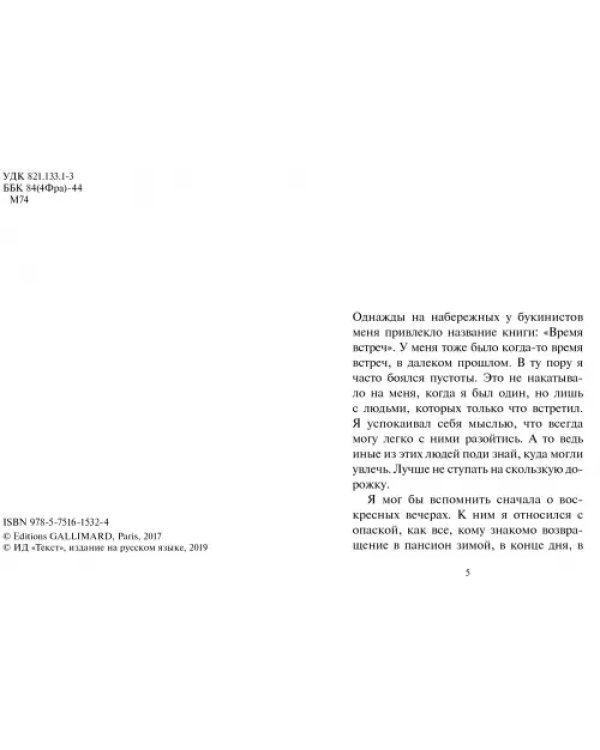 УДК 821.133.1-3
ББК 84(4Фра)-44
М74

ISBN 978-5-7516-1532-4
© Editions GALLIMARD, Paris, 2017
© ИД «Текст», издание на русском языке, 2019

Однажды на набережных у букинистов меня привлекло название книги: «Время встреч». У меня тоже было когда-то время встреч, в далеком прошлом. В ту пору я часто боялся пустоты. Это не накатывало на меня, когда я был один, но лишь с людьми, которых только что встретил. Я успокаивал себя мыслью, что всегда могу легко с ними разойтись. А то ведь иные из этих людей поди знай, куда могли увлечь. Лучше не ступать на скользкую дорожку.

Я мог бы вспомнить сначала о воскресных вечерах. К ним я относился с опаской, как все, кому знакомо возвращение в пансион зимой, в конце дня, в

5